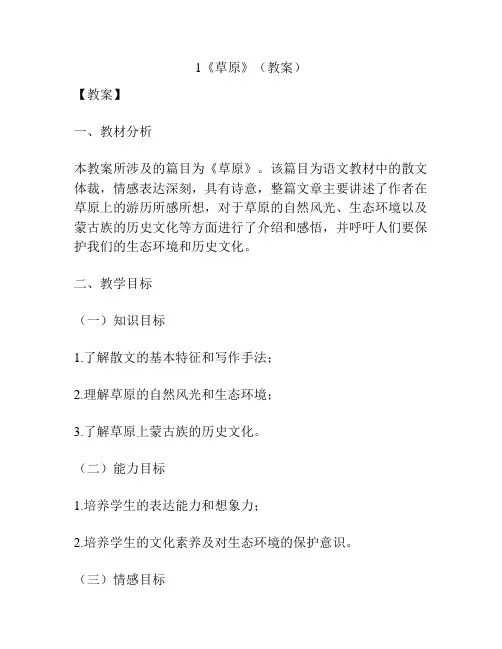 1《草原》（教案）

【教案】

一、教材分析

本教案所涉及的篇目为《草原》。该篇目为语文教材中的散文体裁，情感表达深刻，具有诗意，整篇文章主要讲述了作者在草原上的游历所感所想，对于草原的自然风光、生态环境以及蒙古族的历史文化等方面进行了介绍和感悟，并呼吁人们要保护我们的生态环境和历史文化。

二、教学目标

（一）知识目标

1.了解散文的基本特征和写作手法；

2.理解草原的自然风光和生态环境；

3.了解草原上蒙古族的历史文化。

（二）能力目标

1.培养学生的表达能力和想象力；

2.培养学生的文化素养及对生态环境的保护意识。

（三）情感目标